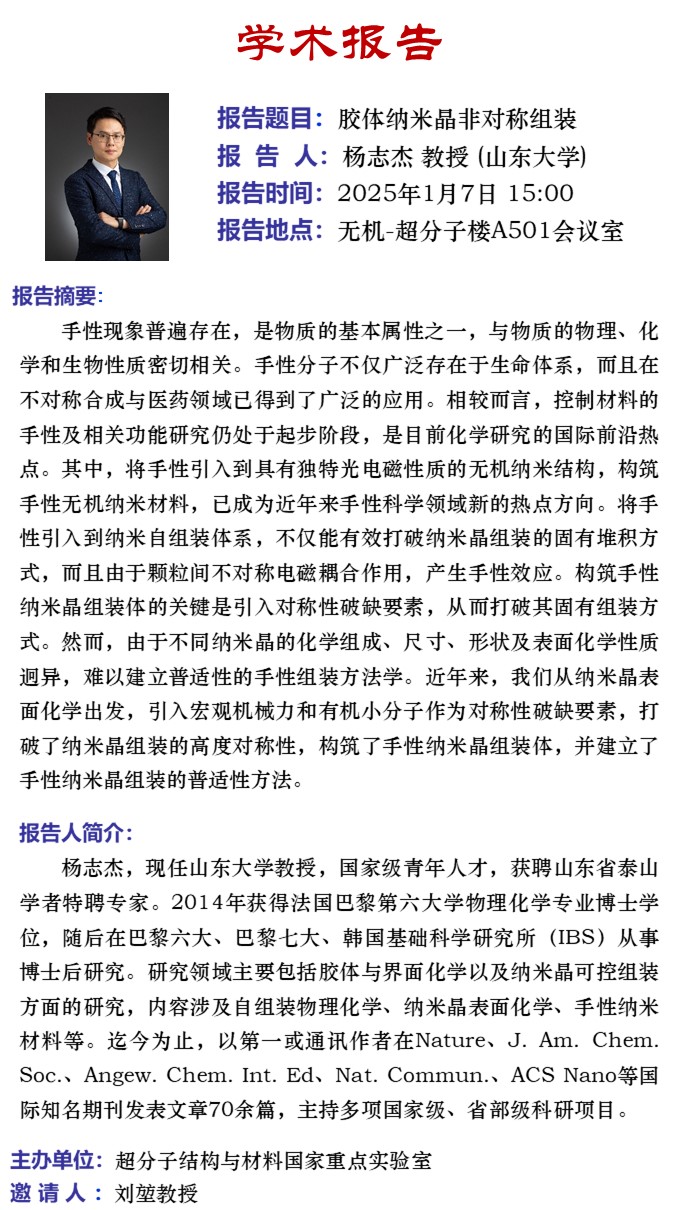 学术报告

报告题目：胶体纳米晶非对称组装
报 告 人：杨志杰 教授 (山东大学)
报告时间：2025年1月7日 15:00
报告地点：无机-超分子楼A501会议室

报告摘要：

手性现象普遍存在，是物质的基本属性之一，与物质的物理、化学和生物性质密切相关。手性分子不仅广泛存在于生命体系，而且在不对称合成与医药领域已得到了广泛的应用。相较而言，控制材料的手性及相关功能研究仍处于起步阶段，是目前化学研究的国际前沿热点。其中，将手性引入到具有独特光电磁性质的无机纳米结构，构筑手性无机纳米材料，已成为近年来手性科学领域新的热点方向。将手性引入到纳米自组装体系，不仅能有效打破纳米晶组装的固有堆积方式，而且由于颗粒间不对称电磁耦合作用，产生手性效应。构筑手性纳米晶组装体的关键是引入对称性破缺要素，从而打破其固有组装方式。然而，由于不同纳米晶的化学组成、尺寸、形状及表面化学性质迥异，难以建立普适性的手性组装方法学。近年来，我们从纳米晶表面化学出发，引入宏观机械力和有机小分子作为对称性破缺要素，打破了纳米晶组装的高度对称性，构筑了手性纳米晶组装体，并建立了手性纳米晶组装的普适性方法。

报告人简介：

杨志杰，现任山东大学教授，国家级青年人才，获聘山东省泰山学者特聘专家。2014年获得法国巴黎第六大学物理化学专业博士学位，随后在巴黎六大、巴黎七大、韩国基础科学研究所（IBS）从事博士后研究。研究领域主要包括胶体与界面化学以及纳米晶可控组装方面的研究，内容涉及自组装物理化学、纳米晶表面化学、手性纳米材料等。迄今为止，以第一或通讯作者在Nature、J. Am. Chem. Soc.、Angew. Chem. Int. Ed、Nat. Commun.、ACS Nano等国际知名期刊发表文章70余篇，主持多项国家级、省部级科研项目。

主办单位：超分子结构与材料国家重点实验室
邀 请 人：刘堃教授